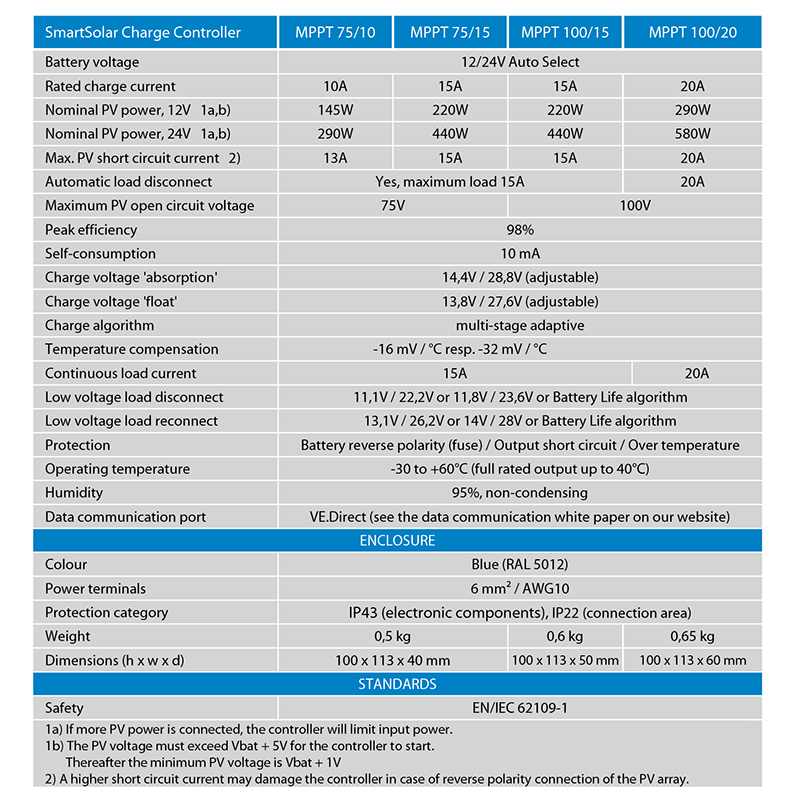 | SmartSolar Charge Controller | MPPT 75/10 | MPPT 75/15 | MPPT 100/15 | MPPT 100/20 |
|---|---|---|---|---|
| Battery voltage | 12/24V Auto Select | | | |
| Rated charge current | 10A | 15A | 15A | 20A |
| Nominal PV power, 12V 1a,b) | 145W | 220W | 220W | 290W |
| Nominal PV power, 24V 1a,b) | 290W | 440W | 440W | 580W |
| Max. PV short circuit current 2) | 13A | 15A | 15A | 20A |
| Automatic load disconnect | Yes, maximum load 15A | | | 20A |
| Maximum PV open circuit voltage | 75V | | 100V | |
| Peak efficiency | 98% | | | |
| Self-consumption | 10 mA | | | |
| Charge voltage 'absorption' | 14,4V / 28,8V (adjustable) | | | |
| Charge voltage 'float' | 13,8V / 27,6V (adjustable) | | | |
| Charge algorithm | multi-stage adaptive | | | |
| Temperature compensation | -16 mV / °C resp. -32 mV / °C | | | |
| Continuous load current | 15A | | | 20A |
| Low voltage load disconnect | 11,1V / 22,2V or 11,8V / 23,6V or Battery Life algorithm | | | |
| Low voltage load reconnect | 13,1V / 26,2V or 14V / 28V or Battery Life algorithm | | | |
| Protection | Battery reverse polarity (fuse) / Output short circuit / Over temperature | | | |
| Operating temperature | -30 to +60°C (full rated output up to 40°C) | | | |
| Humidity | 95%, non-condensing | | | |
| Data communication port | VE.Direct (see the data communication white paper on our website) | | | |
| ENCLOSURE | | | | |
| Colour | Blue (RAL 5012) | | | |
| Power terminals | 6 mm² / AWG10 | | | |
| Protection category | IP43 (electronic components), IP22 (connection area) | | | |
| Weight | 0,5 kg | | 0,6 kg | 0,65 kg |
| Dimensions (h x w x d) | 100 x 113 x 40 mm | | 100 x 113 x 50 mm | 100 x 113 x 60 mm |
| STANDARDS | | | | |
| Safety | EN/IEC 62109-1 | | | |

1a) If more PV power is connected, the controller will limit input power.
1b) The PV voltage must exceed Vbat + 5V for the controller to start.
Thereafter the minimum PV voltage is Vbat + 1V
2) A higher short circuit current may damage the controller in case of reverse polarity connection of the PV array.